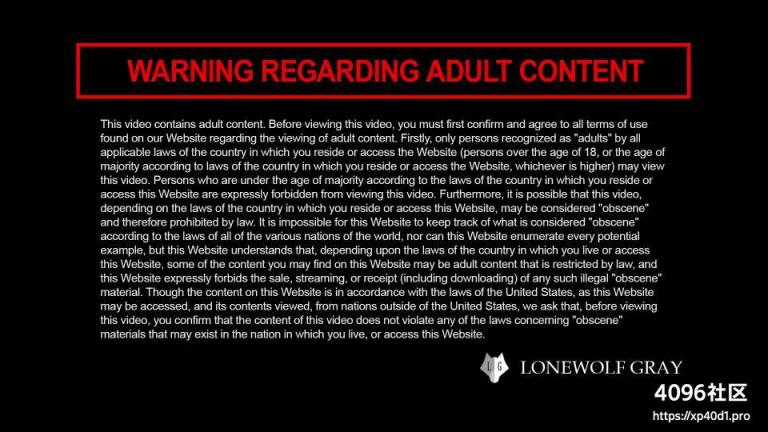 WARNING REGARDING ADULT CONTENT

This video contains adult content. Before viewing this video, you must first confirm and agree to all terms of use found on our Website regarding the viewing of adult content. Firstly, only persons recognized as "adults" by all applicable laws of the country in which you reside or access the Website (persons over the age of 18, or the age of majority according to laws of the country in which you reside or access the Website, whichever is higher) may view this video. Persons who are under the age of majority according to the laws of the country in which you reside or access this Website are expressly forbidden from viewing this video. Furthermore, it is possible that this video, depending on the laws of the country in which you reside or access this Website, may be considered "obscene" and therefore prohibited by law. It is impossible for this Website to keep track of what is considered "obscene" according to the laws of all of the various nations of the world, nor can this Website enumerate every potential example, but this Website understands that, depending upon the laws of the country in which you live or access this Website, some of the content you may find on this Website may be adult content that is restricted by law, and this Website expressly forbids the sale, streaming, or receipt (including downloading) of any such illegal "obscene" material. Though the content on this Website is in accordance with the laws of the United States, as this Website may be accessed, and its contents viewed, from nations outside of the United States, we ask that, before viewing this video, you confirm that the content of this video does not violate any of the laws concerning "obscene" materials that may exist in the nation in which you live, or access this Website.

LG LONEWOLF GRAY

4096社区
https://xp40d1.pro